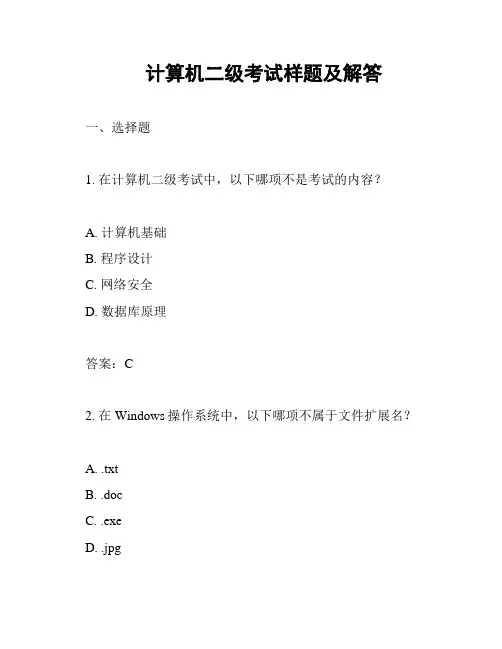 计算机二级考试样题及解答

一、选择题

1. 在计算机二级考试中，以下哪项不是考试的内容？

A. 计算机基础
B. 程序设计
C. 网络安全
D. 数据库原理

答案：C

2. 在 Windows 操作系统中，以下哪项不属于文件扩展名？

A. .txt
B. .doc
C. .exe
D. .jpg